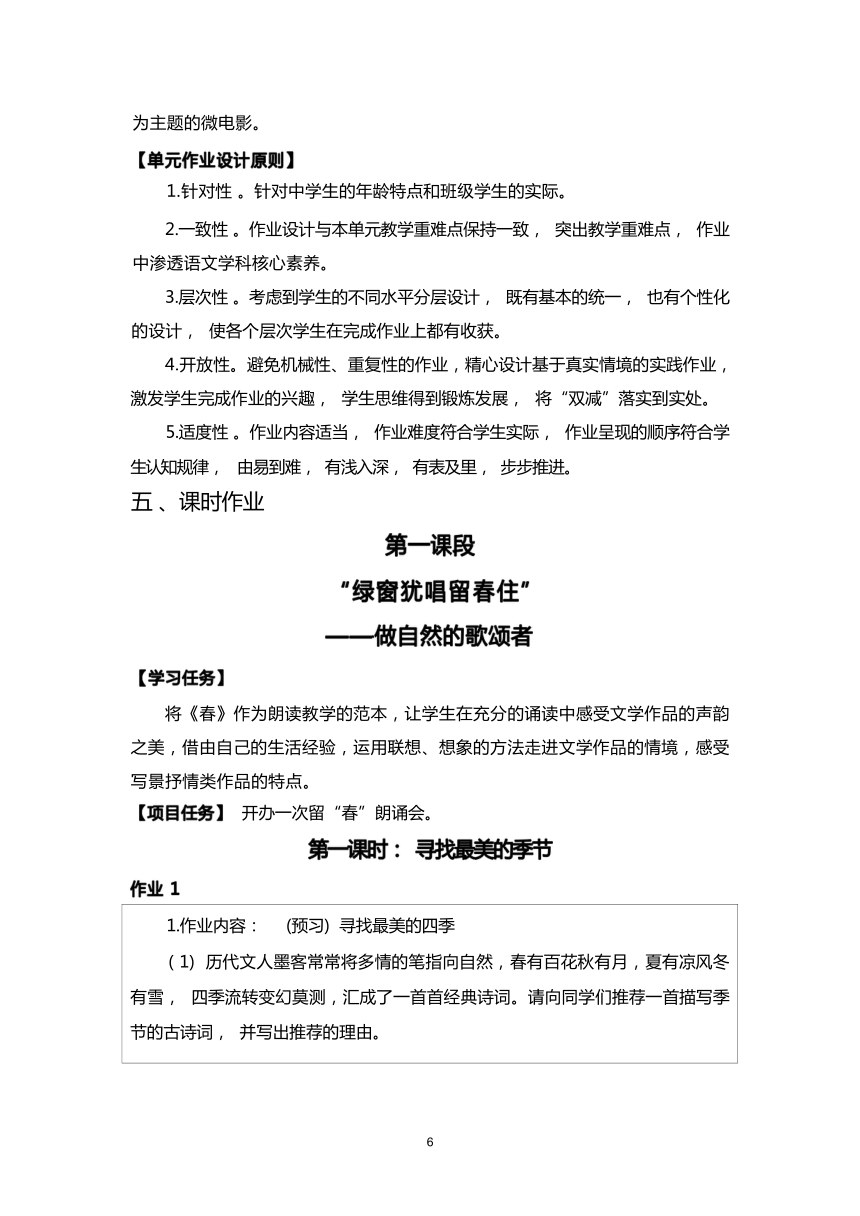 为主题的微电影。

【单元作业设计原则】

1.针对性 。针对中学生的年龄特点和班级学生的实际。

2.一致性 。作业设计与本单元教学重难点保持一致， 突出教学重难点， 作业中渗透语文学科核心素养。

3.层次性 。考虑到学生的不同水平分层设计， 既有基本的统一， 也有个性化的设计， 使各个层次学生在完成作业上都有收获。

4.开放性。避免机械性、重复性的作业，精心设计基于真实情境的实践作业，激发学生完成作业的兴趣， 学生思维得到锻炼发展， 将“双减”落实到实处。

5.适度性 。作业内容适当， 作业难度符合学生实际， 作业呈现的顺序符合学生认知规律， 由易到难， 有浅入深， 有表及里， 步步推进。

五 、课时作业

第一课段

“绿窗犹唱留春住”

——做自然的歌颂者

【学习任务】

将《春》作为朗读教学的范本，让学生在充分的诵读中感受文学作品的声韵之美，借由自己的生活经验，运用联想、想象的方法走进文学作品的情境，感受写景抒情类作品的特点。

【项目任务】 开办一次留“春”朗诵会。

第一课时： 寻找最美的季节

作业 1

1.作业内容： (预习) 寻找最美的四季

( 1) 历代文人墨客常常将多情的笔指向自然，春有百花秋有月，夏有凉风冬有雪， 四季流转变幻莫测，汇成了一首首经典诗词。请向同学们推荐一首描写季节的古诗词， 并写出推荐的理由。

6